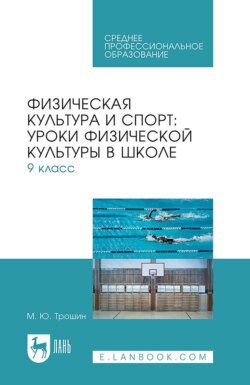 СРЕДНЕЕ
ПРОФЕССИОНАЛЬНОЕ
ОБРАЗОВАНИЕ

ФИЗИЧЕСКАЯ
КУЛЬТУРА И СПОРТ:
УРОКИ ФИЗИЧЕСКОЙ
КУЛЬТУРЫ В ШКОЛЕ
9 класс

М. Ю. Трошин

ЛАНЬ

E.LANBOOK.COM